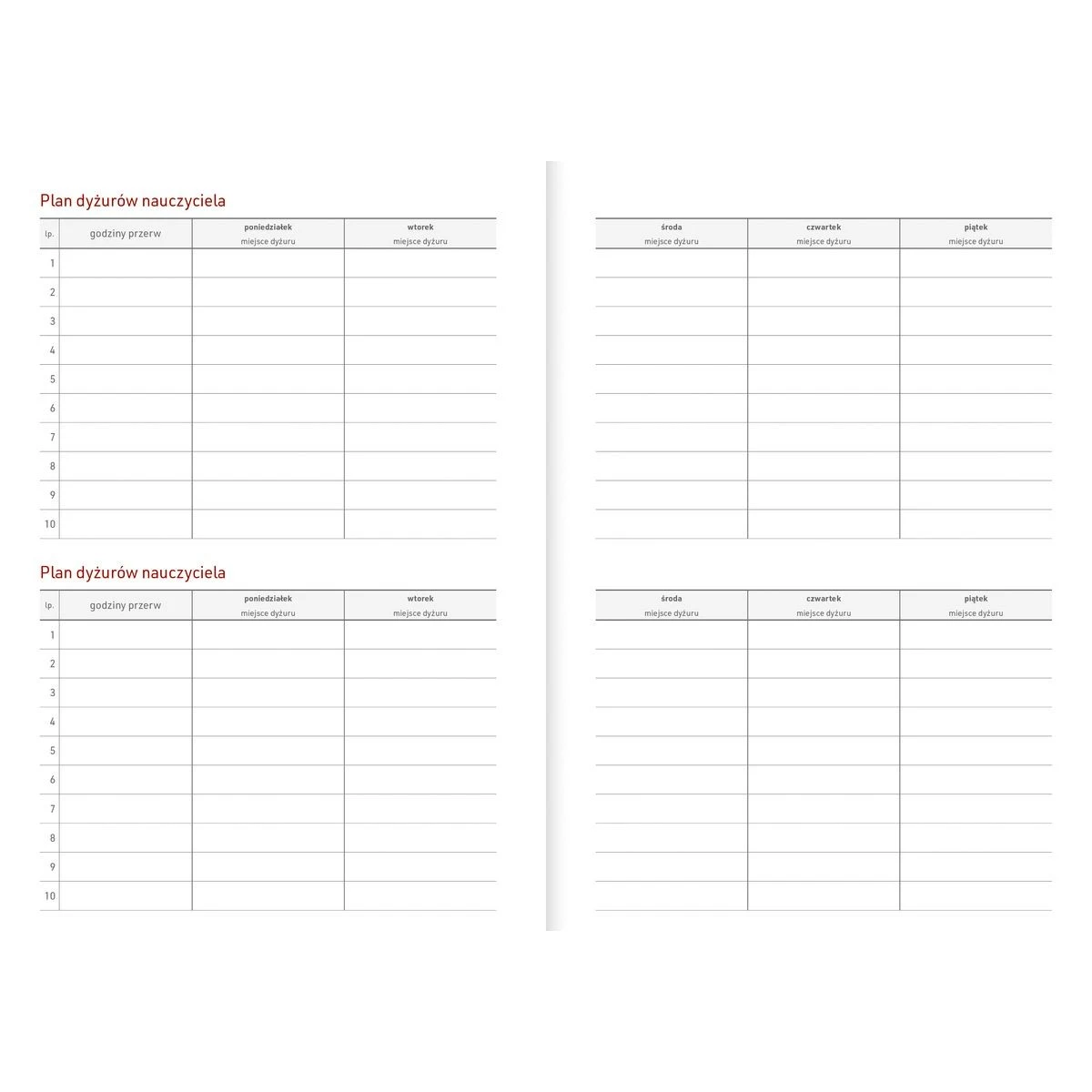 Plan dyżurów nauczyciela

| lp. | godziny przerw | poniedziałek miejsce dyżuru | wtorek miejsce dyżuru |
|---|---|---|---|
| 1 | | | |
| 2 | | | |
| 3 | | | |
| 4 | | | |
| 5 | | | |
| 6 | | | |
| 7 | | | |
| 8 | | | |
| 9 | | | |
| 10 | | | |

Plan dyżurów nauczyciela

| lp. | godziny przerw | poniedziałek miejsce dyżuru | wtorek miejsce dyżuru |
|---|---|---|---|
| 1 | | | |
| 2 | | | |
| 3 | | | |
| 4 | | | |
| 5 | | | |
| 6 | | | |
| 7 | | | |
| 8 | | | |
| 9 | | | |
| 10 | | | |

| środa miejsce dyżuru | czwartek miejsce dyżuru | piątek miejsce dyżuru |
|---|---|---|
| | | |
| | | |
| | | |
| | | |
| | | |
| | | |
| | | |
| | | |
| | | |
| | | |

| środa miejsce dyżuru | czwartek miejsce dyżuru | piątek miejsce dyżuru |
|---|---|---|
| | | |
| | | |
| | | |
| | | |
| | | |
| | | |
| | | |
| | | |
| | | |
| | | |